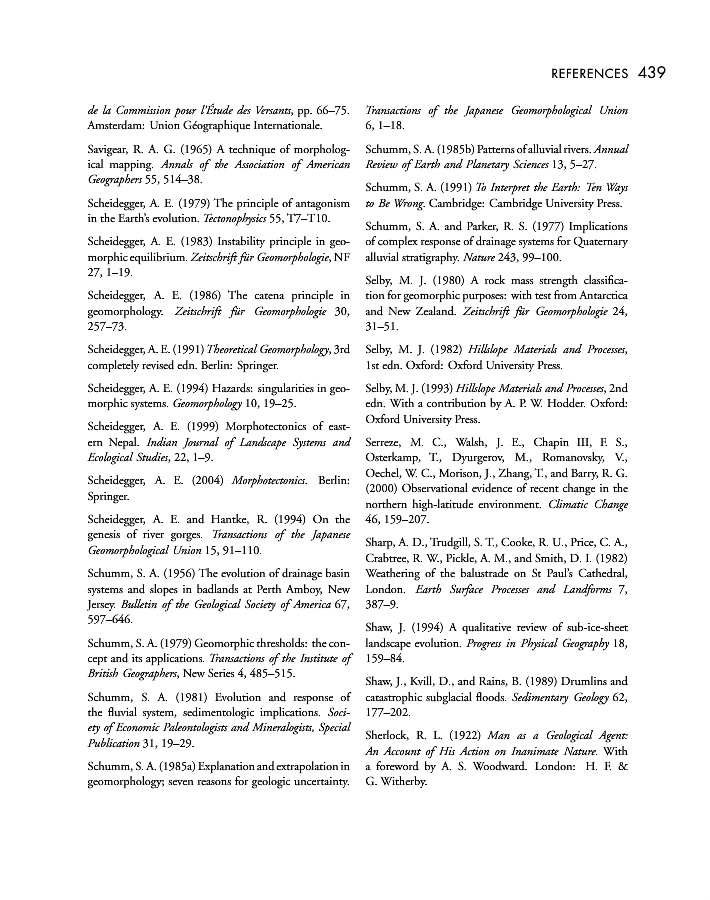 REFERENCES 439

de la Commission pour l'Étude des Versants, pp. 66–75. Amsterdam: Union Géographique Internationale.

Savigear, R. A. G. (1965) A technique of morphological mapping. Annals of the Association of American Geographers 55, 514–38.

Scheidegger, A. E. (1979) The principle of antagonism in the Earth's evolution. Tectonophysics 55, T7–T10.

Scheidegger, A. E. (1983) Instability principle in geomorphic equilibrium. Zeitschrift für Geomorphologie, NF 27, 1–19.

Scheidegger, A. E. (1986) The catena principle in geomorphology. Zeitschrift für Geomorphologie 30, 257–73.

Scheidegger, A. E. (1991) Theoretical Geomorphology, 3rd completely revised edn. Berlin: Springer.

Scheidegger, A. E. (1994) Hazards: singularities in geomorphic systems. Geomorphology 10, 19–25.

Scheidegger, A. E. (1999) Morphotectonics of eastern Nepal. Indian Journal of Landscape Systems and Ecological Studies, 22, 1–9.

Scheidegger, A. E. (2004) Morphotectonics. Berlin: Springer.

Scheidegger, A. E. and Hantke, R. (1994) On the genesis of river gorges. Transactions of the Japanese Geomorphological Union 15, 91–110.

Schumm, S. A. (1956) The evolution of drainage basin systems and slopes in badlands at Perth Amboy, New Jersey. Bulletin of the Geological Society of America 67, 597–646.

Schumm, S. A. (1979) Geomorphic thresholds: the concept and its applications. Transactions of the Institute of British Geographers, New Series 4, 485–515.

Schumm, S. A. (1981) Evolution and response of the fluvial system, sedimentologic implications. Society of Economic Paleontologists and Mineralogists, Special Publication 31, 19–29.

Schumm, S. A. (1985a) Explanation and extrapolation in geomorphology; seven reasons for geologic uncertainty. Transactions of the Japanese Geomorphological Union 6, 1–18.

Schumm, S. A. (1985b) Patterns of alluvial rivers. Annual Review of Earth and Planetary Sciences 13, 5–27.

Schumm, S. A. (1991) To Interpret the Earth: Ten Ways to Be Wrong. Cambridge: Cambridge University Press.

Schumm, S. A. and Parker, R. S. (1977) Implications of complex response of drainage systems for Quaternary alluvial stratigraphy. Nature 243, 99–100.

Selby, M. J. (1980) A rock mass strength classification for geomorphic purposes: with test from Antarctica and New Zealand. Zeitschrift für Geomorphologie 24, 31–51.

Selby, M. J. (1982) Hillslope Materials and Processes, 1st edn. Oxford: Oxford University Press.

Selby, M. J. (1993) Hillslope Materials and Processes, 2nd edn. With a contribution by A. P. W. Hodder. Oxford: Oxford University Press.

Serreze, M. C., Walsh, J. E., Chapin III, F. S., Osterkamp, T., Dyurgerov, M., Romanovsky, V., Oechel, W. C., Morison, J., Zhang, T., and Barry, R. G. (2000) Observational evidence of recent change in the northern high-latitude environment. Climatic Change 46, 159–207.

Sharp, A. D., Trudgill, S. T., Cooke, R. U., Price, C. A., Crabtree, R. W., Pickle, A. M., and Smith, D. I. (1982) Weathering of the balustrade on St Paul's Cathedral, London. Earth Surface Processes and Landforms 7, 387–9.

Shaw, J. (1994) A qualitative review of sub-ice-sheet landscape evolution. Progress in Physical Geography 18, 159–84.

Shaw, J., Kvill, D., and Rains, B. (1989) Drumlins and catastrophic subglacial floods. Sedimentary Geology 62, 177–202.

Sherlock, R. L. (1922) Man as a Geological Agent: An Account of His Action on Inanimate Nature. With a foreword by A. S. Woodward. London: H. F. & G. Witherby.